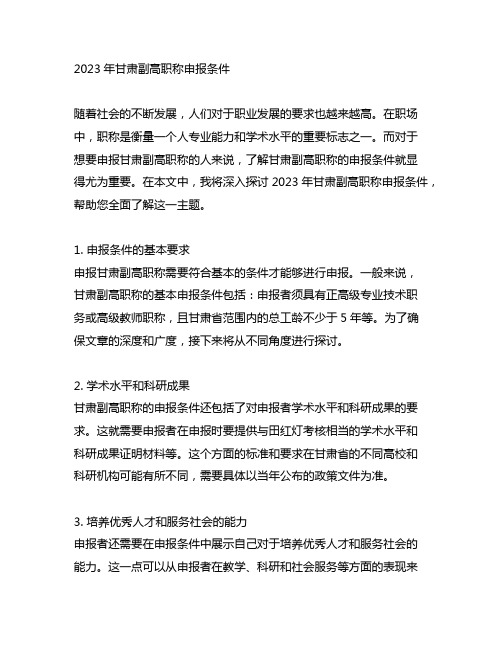 2023 年甘肃副高职称申报条件

随着社会的不断发展，人们对于职业发展的要求也越来越高。在职场中，职称是衡量一个人专业能力和学术水平的重要标志之一。而对于想要申报甘肃副高职称的人来说，了解甘肃副高职称的申报条件就显得尤为重要。在本文中，我将深入探讨 2023 年甘肃副高职称申报条件，帮助您全面了解这一主题。

1. 申报条件的基本要求
申报甘肃副高职称需要符合基本的条件才能够进行申报。一般来说，甘肃副高职称的基本申报条件包括：申报者须具有正高级专业技术职务或高级教师职称，且甘肃省范围内的总工龄不少于 5 年等。为了确保文章的深度和广度，接下来将从不同角度进行探讨。

2. 学术水平和科研成果
甘肃副高职称的申报条件还包括了对申报者学术水平和科研成果的要求。这就需要申报者在申报时要提供与田红灯考核相当的学术水平和科研成果证明材料等。这个方面的标准和要求在甘肃省的不同高校和科研机构可能有所不同，需要具体以当年公布的政策文件为准。

3. 培养优秀人才和服务社会的能力
申报者还需要在申报条件中展示自己对于培养优秀人才和服务社会的能力。这一点可以从申报者在教学、科研和社会服务等方面的表现来